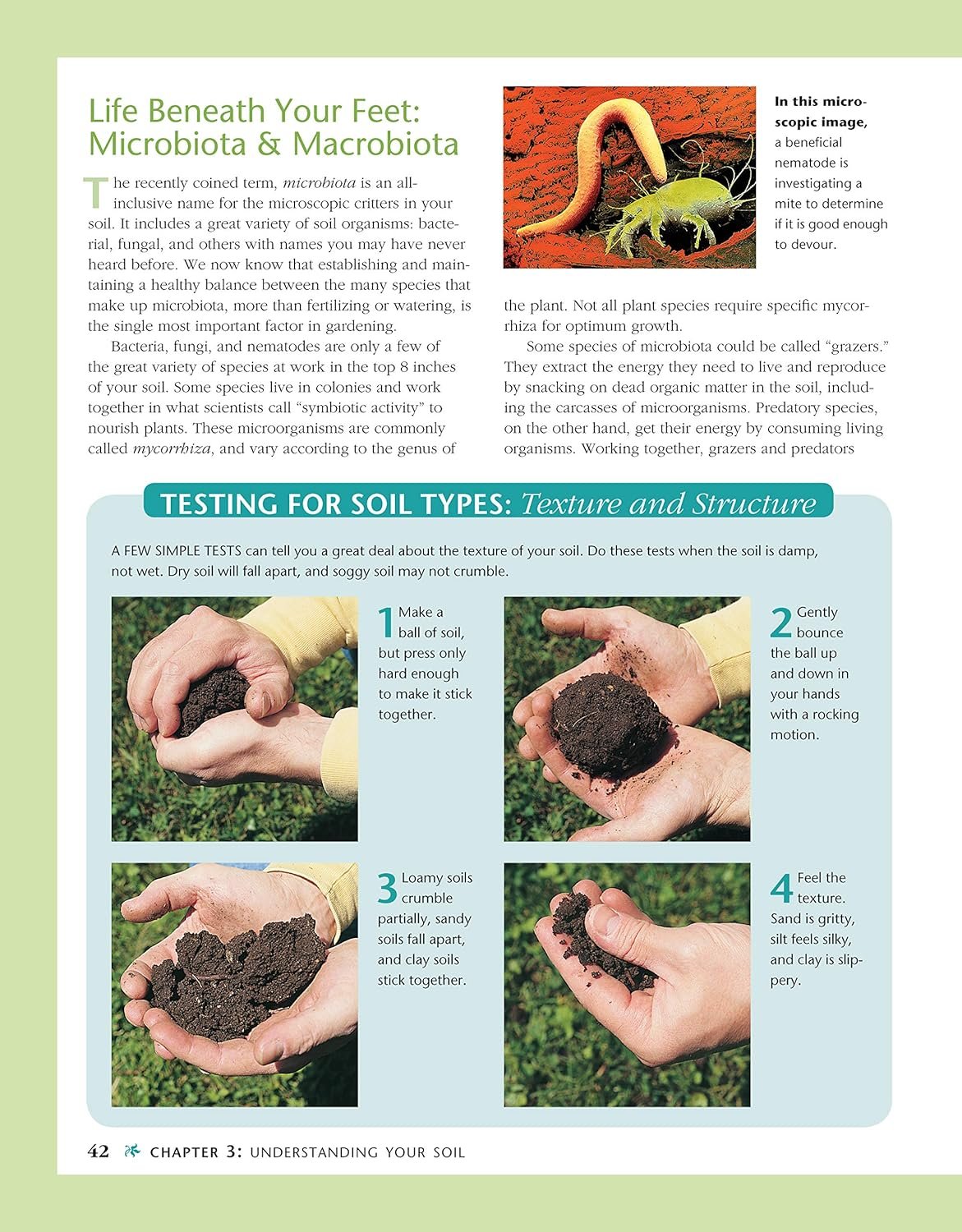 Life Beneath Your Feet: Microbiota & Macrobiota

The recently coined term, microbiota is an all-inclusive name for the microscopic critters in your soil. It includes a great variety of soil organisms: bacterial, fungal, and others with names you may have never heard before. We now know that establishing and maintaining a healthy balance between the many species that make up microbiota, more than fertilizing or watering, is the single most important factor in gardening.

Bacteria, fungi, and nematodes are only a few of the great variety of species at work in the top 8 inches of your soil. Some species live in colonies and work together in what scientists call "symbiotic activity" to nourish plants. These microorganisms are commonly called mycorrhiza, and vary according to the genus of

In this microscopic image, a beneficial nematode is investigating a mite to determine if it is good enough to devour.

the plant. Not all plant species require specific mycorrhiza for optimum growth.

Some species of microbiota could be called "grazers." They extract the energy they need to live and reproduce by snacking on dead organic matter in the soil, including the carcasses of microorganisms. Predatory species, on the other hand, get their energy by consuming living organisms. Working together, grazers and predators

TESTING FOR SOIL TYPES: Texture and Structure

A FEW SIMPLE TESTS can tell you a great deal about the texture of your soil. Do these tests when the soil is damp, not wet. Dry soil will fall apart, and soggy soil may not crumble.

1 Make a ball of soil, but press only hard enough to make it stick together.

2 Gently bounce the ball up and down in your hands with a rocking motion.

3 Loamy soils crumble partially, sandy soils fall apart, and clay soils stick together.

4 Feel the texture. Sand is gritty, silt feels silky, and clay is slippery.

42 CHAPTER 3: UNDERSTANDING YOUR SOIL